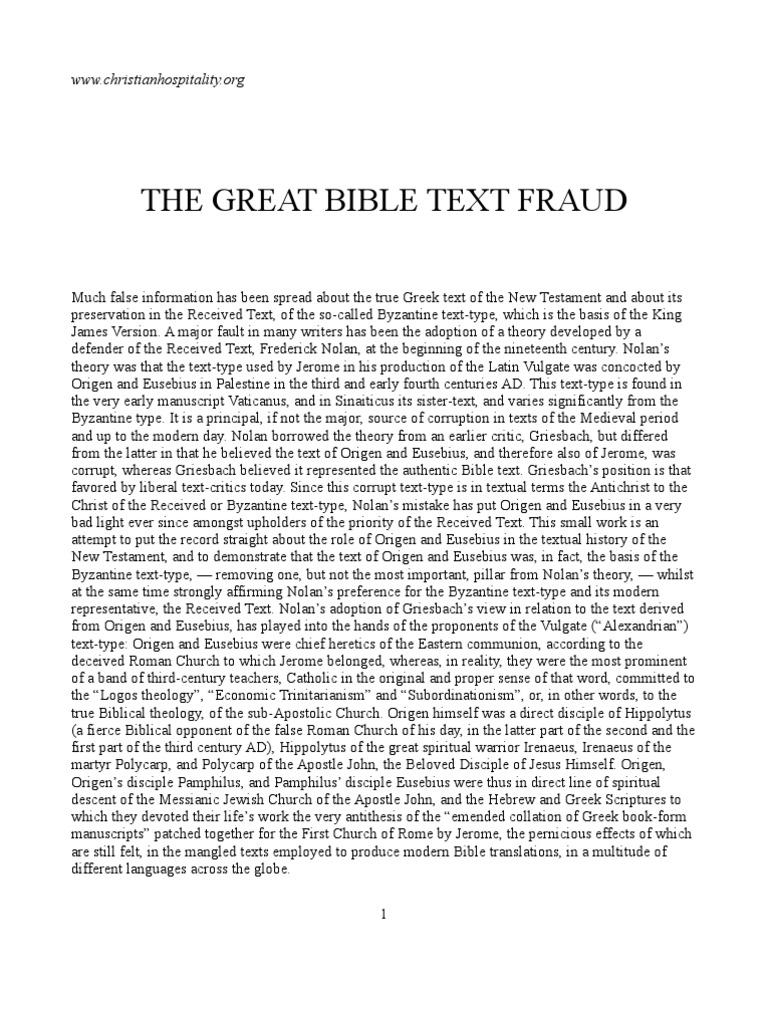 www.christianhospitality.org

THE GREAT BIBLE TEXT FRAUD

Much false information has been spread about the true Greek text of the New Testament and about its preservation in the Received Text, of the so-called Byzantine text-type, which is the basis of the King James Version. A major fault in many writers has been the adoption of a theory developed by a defender of the Received Text, Frederick Nolan, at the beginning of the nineteenth century. Nolan's theory was that the text-type used by Jerome in his production of the Latin Vulgate was concocted by Origen and Eusebius in Palestine in the third and early fourth centuries AD. This text-type is found in the very early manuscript Vaticanus, and in Sinaiticus its sister-text, and varies significantly from the Byzantine type. It is a principal, if not the major, source of corruption in texts of the Medieval period and up to the modern day. Nolan borrowed the theory from an earlier critic, Griesbach, but differed from the latter in that he believed the text of Origen and Eusebius, and therefore also of Jerome, was corrupt, whereas Griesbach believed it represented the authentic Bible text. Griesbach's position is that favored by liberal text-critics today. Since this corrupt text-type is in textual terms the Antichrist to the Christ of the Received or Byzantine text-type, Nolan's mistake has put Origen and Eusebius in a very bad light ever since amongst upholders of the priority of the Received Text. This small work is an attempt to put the record straight about the role of Origen and Eusebius in the textual history of the New Testament, and to demonstrate that the text of Origen and Eusebius was, in fact, the basis of the Byzantine text-type, — removing one, but not the most important, pillar from Nolan's theory, — whilst at the same time strongly affirming Nolan's preference for the Byzantine text-type and its modern representative, the Received Text. Nolan's adoption of Griesbach's view in relation to the text derived from Origen and Eusebius, has played into the hands of the proponents of the Vulgate ("Alexandrian") text-type. Origen and Eusebius were chief heretics of the Eastern communion, according to the deceived Roman Church to which Jerome belonged, whereas, in reality, they were the most prominent of a band of third-century teachers, Catholic in the original and proper sense of that word, committed to the "Logos theology", "Economic Trinitarianism" and "Subordinationism", or, in other words, to the true Biblical theology, of the sub-Apostolic Church. Origen himself was a direct disciple of Hippolytus (a fierce Biblical opponent of the false Roman Church of his day, in the latter part of the second and the first part of the third century AD), Hippolytus of the great spiritual warrior Irenaeus, Irenaeus of the martyr Polycarp, and Polycarp of the Apostle John, the Beloved Disciple of Jesus Himself. Origen, Origen's disciple Pamphilus, and Pamphilus' disciple Eusebius were thus in direct line of spiritual descent of the Messianic Jewish Church of the Apostle John, and the Hebrew and Greek Scriptures to which they devoted their life's work the very antithesis of the "emended collation of Greek book-form manuscripts" patched together for the First Church of Rome by Jerome, the pernicious effects of which are still felt, in the mangled texts employed to produce modern Bible translations, in a multitude of different languages across the globe.

1